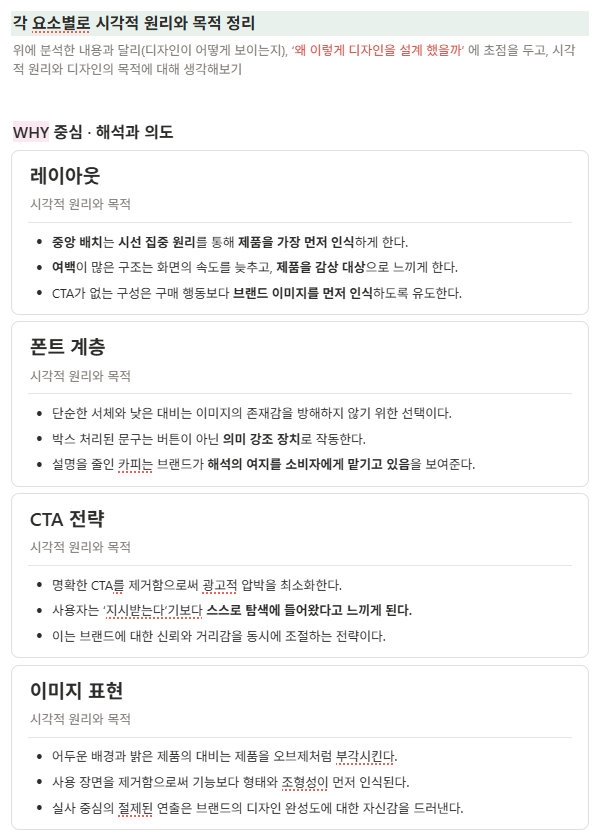 각 요소별로 시각적 원리와 목적 정리

위에 분석한 내용과 달리(디자인이 어떻게 보이는지), '왜 이렇게 디자인을 설계 했을까' 에 초점을 두고, 시각적 원리와 디자인의 목적에 대해 생각해보기

WHY 중심 · 해석과 의도

레이아웃

시각적 원리와 목적

- 중앙 배치는 시선 집중 원리를 통해 제품을 가장 먼저 인식하게 한다.
- 여백이 많은 구조는 화면의 속도를 늦추고, 제품을 감상 대상으로 느끼게 한다.
- CTA가 없는 구성은 구매 행동보다 브랜드 이미지를 먼저 인식하도록 유도한다.

폰트 계층

시각적 원리와 목적

- 단순한 서체와 낮은 대비는 이미지의 존재감을 방해하지 않기 위한 선택이다.
- 박스 처리된 문구는 버튼이 아닌 의미 강조 장치로 작동한다.
- 설명을 줄인 카피는 브랜드가 해석의 여지를 소비자에게 맡기고 있음을 보여준다.

CTA 전략

시각적 원리와 목적

- 명확한 CTA를 제거함으로써 광고적 압박을 최소화한다.
- 사용자는 '지시받는다'기보다 스스로 탐색에 들어왔다고 느끼게 된다.
- 이는 브랜드에 대한 신뢰와 거리감을 동시에 조절하는 전략이다.

이미지 표현

시각적 원리와 목적

- 어두운 배경과 밝은 제품의 대비는 제품을 오브제처럼 부각시킨다.
- 사용 장면을 제거함으로써 기능보다 형태와 조형성이 먼저 인식된다.
- 실사 중심의 절제된 연출은 브랜드의 디자인 완성도에 대한 자신감을 드러낸다.